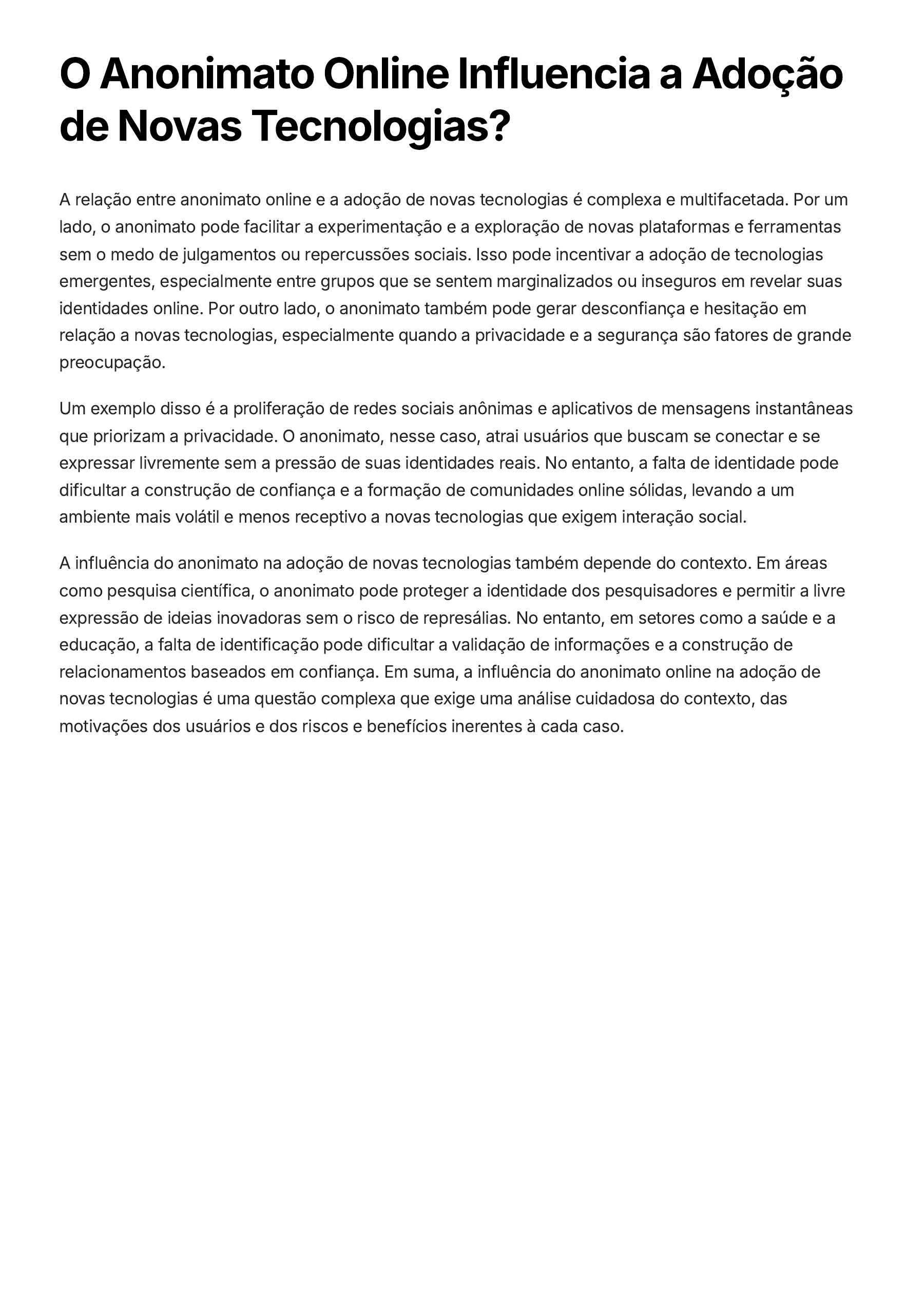 O Anonimato Online Influencia a Adoção de Novas Tecnologias?

A relação entre anonimato online e a adoção de novas tecnologias é complexa e multifacetada. Por um lado, o anonimato pode facilitar a experimentação e a exploração de novas plataformas e ferramentas sem o medo de julgamentos ou repercussões sociais. Isso pode incentivar a adoção de tecnologias emergentes, especialmente entre grupos que se sentem marginalizados ou inseguros em revelar suas identidades online. Por outro lado, o anonimato também pode gerar desconfiança e hesitação em relação a novas tecnologias, especialmente quando a privacidade e a segurança são fatores de grande preocupação.

Um exemplo disso é a proliferação de redes sociais anônimas e aplicativos de mensagens instantâneas que priorizam a privacidade. O anonimato, nesse caso, atrai usuários que buscam se conectar e se expressar livremente sem a pressão de suas identidades reais. No entanto, a falta de identidade pode dificultar a construção de confiança e a formação de comunidades online sólidas, levando a um ambiente mais volátil e menos receptivo a novas tecnologias que exigem interação social.

A influência do anonimato na adoção de novas tecnologias também depende do contexto. Em áreas como pesquisa científica, o anonimato pode proteger a identidade dos pesquisadores e permitir a livre expressão de ideias inovadoras sem o risco de represálias. No entanto, em setores como a saúde e a educação, a falta de identificação pode dificultar a validação de informações e a construção de relacionamentos baseados em confiança. Em suma, a influência do anonimato online na adoção de novas tecnologias é uma questão complexa que exige uma análise cuidadosa do contexto, das motivações dos usuários e dos riscos e benefícios inerentes à cada caso.